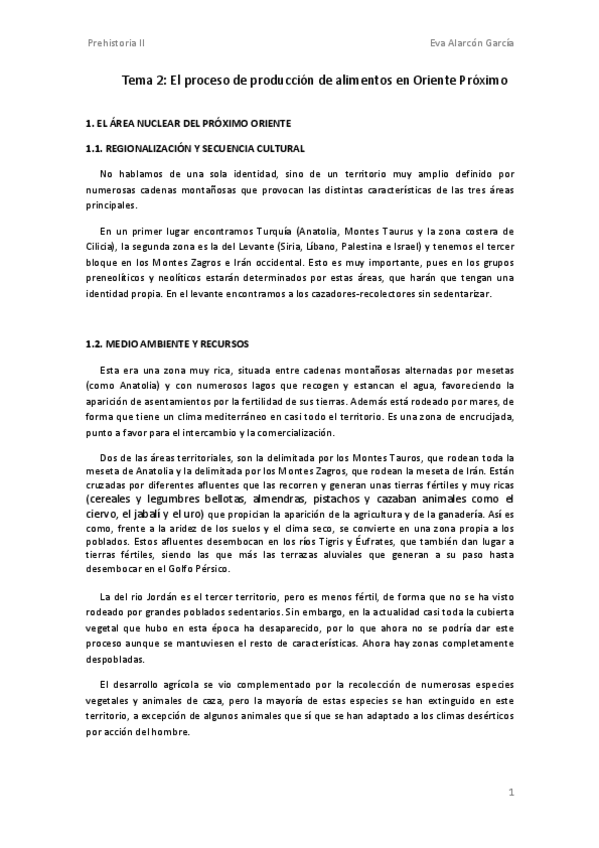 Prehistoria II

Eva Alarcón García

Tema 2: El proceso de producción de alimentos en Oriente Próximo

1. EL ÁREA NUCLEAR DEL PRÓXIMO ORIENTE

1.1. REGIONALIZACIÓN Y SECUENCIA CULTURAL

No hablamos de una sola identidad, sino de un territorio muy amplio definido por numerosas cadenas montañosas que provocan las distintas características de las tres áreas principales.

En un primer lugar encontramos Turquía (Anatolia, Montes Taurus y la zona costera de Cilicia), la segunda zona es la del Levante (Siria, Líbano, Palestina e Israel) y tenemos el tercer bloque en los Montes Zagros e Irán occidental. Esto es muy importante, pues en los grupos preneolíticos y neolíticos estarán determinados por estas áreas, que harán que tengan una identidad propia. En el levante encontramos a los cazadores-recolectores sin sedentarizar.

1.2. MEDIO AMBIENTE Y RECURSOS

Esta era una zona muy rica, situada entre cadenas montañosas alternadas por mesetas (como Anatolia) y con numerosos lagos que recogen y estancan el agua, favoreciendo la aparición de asentamientos por la fertilidad de sus tierras. Además está rodeado por mares, de forma que tiene un clima mediterráneo en casi todo el territorio. Es una zona de encrucijada, punto a favor para el intercambio y la comercialización.

Dos de las áreas territoriales, son la delimitada por los Montes Tauros, que rodean toda la meseta de Anatolia y la delimitada por los Montes Zagros, que rodean la meseta de Irán. Están cruzadas por diferentes afluentes que las recorren y generan unas tierras fértiles y muy ricas (cereales y legumbres bellotas, almendras, pistachos y cazaban animales como el ciervo, el jabalí y el uro) que propician la aparición de la agricultura y de la ganadería. Así es como, frente a la aridez de los suelos y el clima seco, se convierte en una zona propia a los poblados. Estos afluentes desembocan en los ríos Tigris y Éufrates, que también dan lugar a tierras fértiles, siendo las que más las terrazas aluviales que generan a su paso hasta desembocar en el Golfo Pérsico.

La del rio Jordán es el tercer territorio, pero es menos fértil, de forma que no se ha visto rodeado por grandes poblados sedentarios. Sin embargo, en la actualidad casi toda la cubierta vegetal que hubo en esta época ha desaparecido, por lo que ahora no se podría dar este proceso aunque se mantuviesen el resto de características. Ahora hay zonas completamente despobladas.

El desarrollo agrícola se vio complementado por la recolección de numerosas especies vegetales y animales de caza, pero la mayoría de estas especies se han extinguido en este territorio, a excepción de algunos animales que sí que se han adaptado a los climas desérticos por acción del hombre.

1